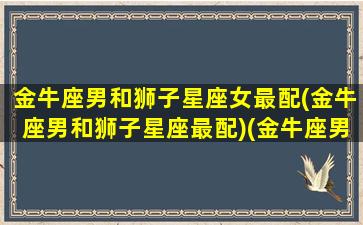 金牛座男和狮子星座女最配(金牛座男和狮子星座最配)(金牛座男